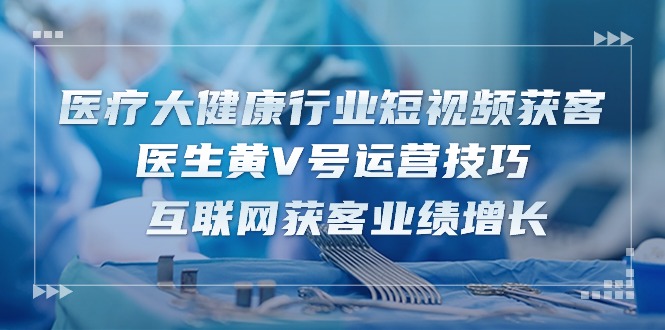 医疗大健康行业短视频获客
医生黄V号运营技巧
互联网获客业绩增长